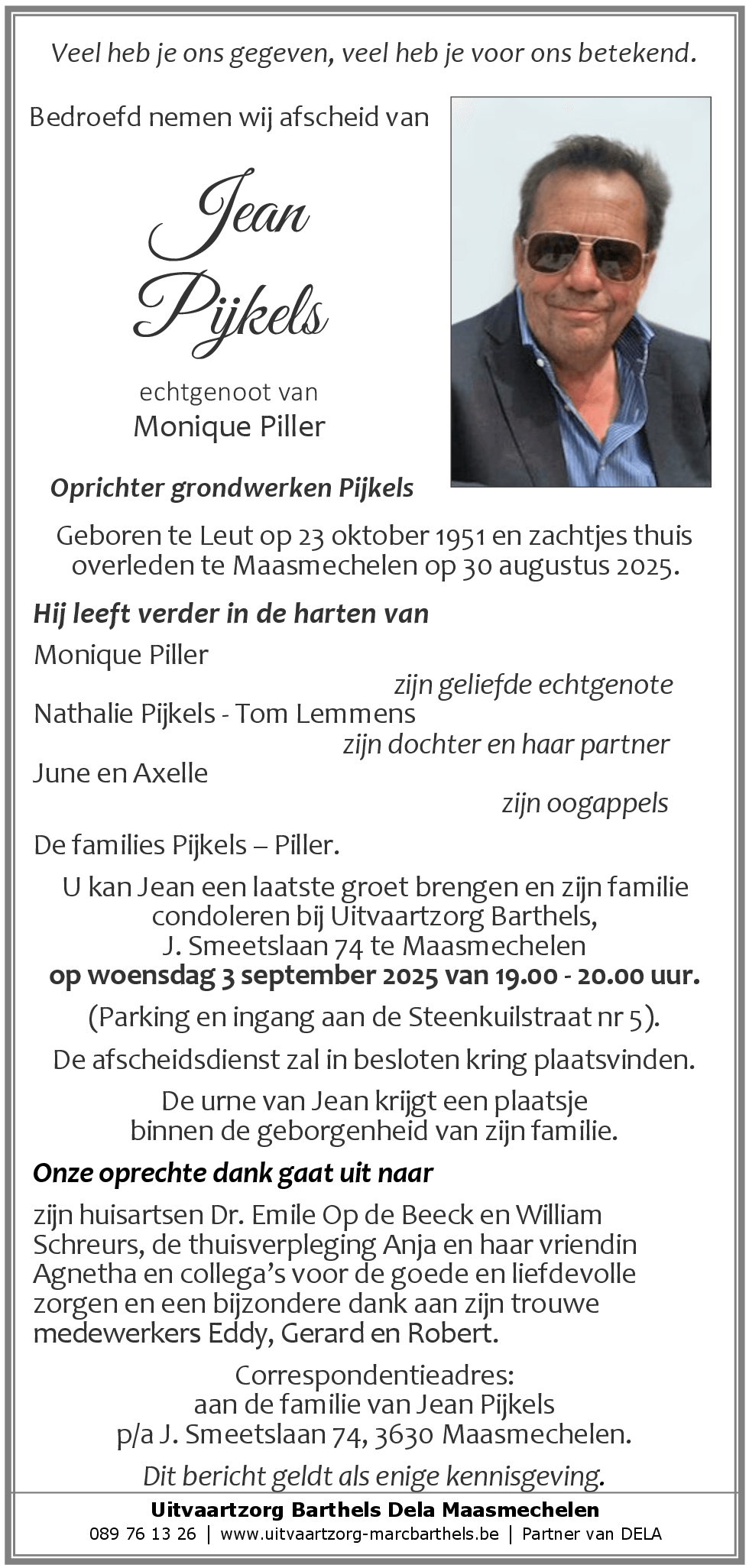 Veel heb je ons gegeven, veel heb je voor ons betekend.

Bedroefd nemen wij afscheid van

Jean Pijkels

echtgenoot van
Monique Piller

Oprichter grondwerken Pijkels

Geboren te Leut op 23 oktober 1951 en zachtjes thuis overleden te Maasmechelen op 30 augustus 2025.

Hij leeft verder in de harten van

Monique Piller
zijn geliefde echtgenote
Nathalie Pijkels - Tom Lemmens
zijn dochter en haar partner
June en Axelle
zijn oogappels

De families Pijkels – Piller.

U kan Jean een laatste groet brengen en zijn familie condoleren bij Uitvaartzorg Barthels, J. Smeetslaan 74 te Maasmechelen
op woensdag 3 september 2025 van 19.00 - 20.00 uur.

(Parking en ingang aan de Steenkuilstraat nr 5).

De afscheidsdienst zal in besloten kring plaatsvinden.

De urne van Jean krijgt een plaatsje binnen de geborgenheid van zijn familie.

Onze oprechte dank gaat uit naar

zijn huisartsen Dr. Emile Op de Beeck en William Schreurs, de thuisverpleging Anja en haar vriendin Agnetha en collega’s voor de goede en liefdevolle zorgen en een bijzondere dank aan zijn trouwe medewerkers Eddy, Gerard en Robert.

Correspondentieadres:
aan de familie van Jean Pijkels
p/a J. Smeetslaan 74, 3630 Maasmechelen.

Dit bericht geldt als enige kennisgeving.

Uitvaartzorg Barthels Dela Maasmechelen
089 76 13 26 | www.uitvaartzorg-marcbarthels.be | Partner van DELA